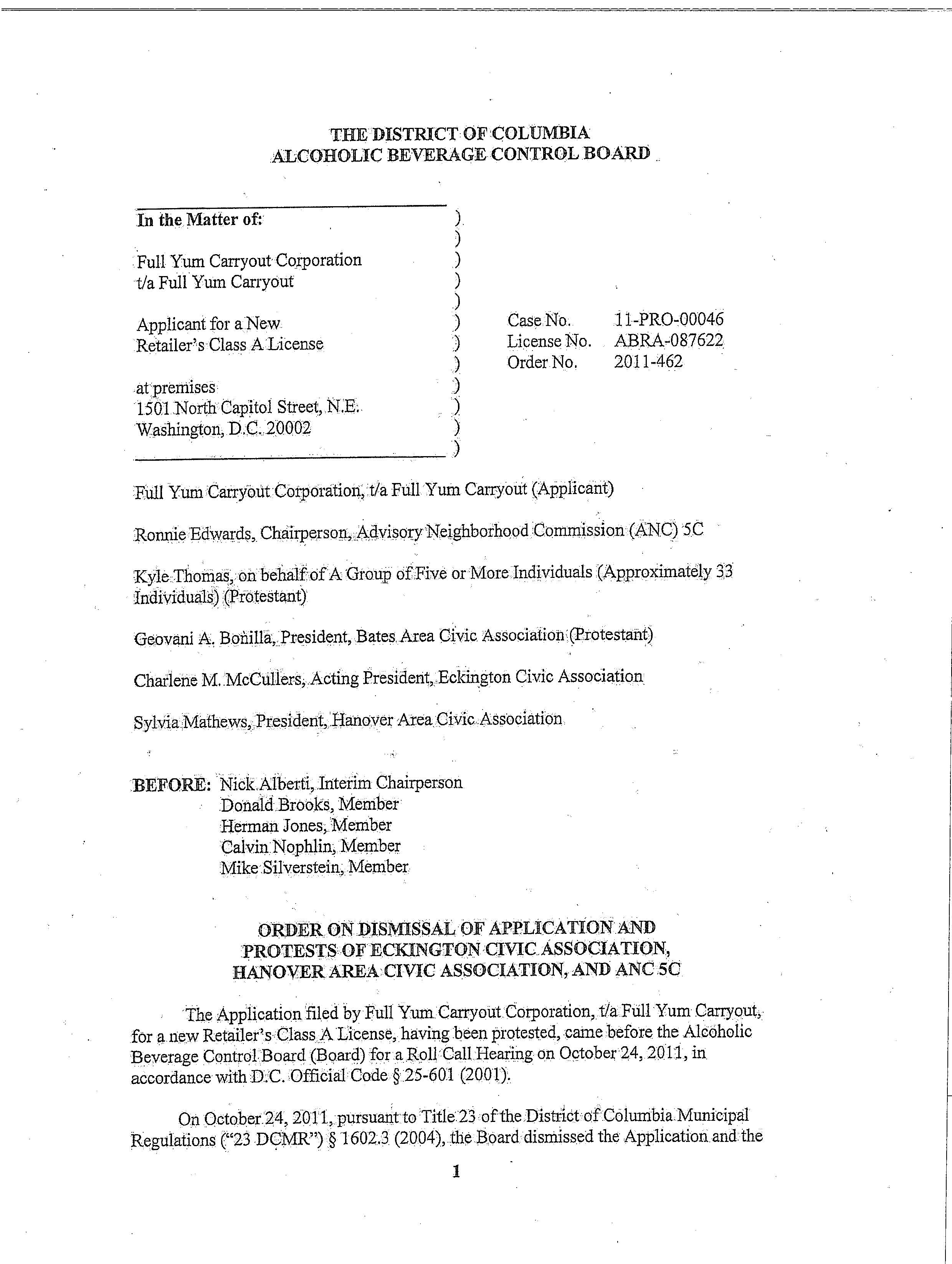 THE DISTRICT OF COLUMBIA
ALCOHOLIC BEVERAGE CONTROL BOARD

In the Matter of: )
)
Full Yum Carryout Corporation )
t/a Full Yum Carryout )
)
Applicant for a New )
Retailer's Class A License )
)
at premises )
1501 North Capitol Street, N.E. )
Washington, D.C. 20002 )
)

Case No. 11-PRO-00046
License No. ABRA-087622
Order No. 2011-462

Full Yum Carryout Corporation, t/a Full Yum Carryout (Applicant)

Ronnie Edwards, Chairperson, Advisory Neighborhood Commission (ANC) 5C

Kyle Thomas, on behalf of A Group of Five or More Individuals (Approximately 33 Individuals) (Protestant)

Geovani A. Bonilla, President, Bates Area Civic Association (Protestant)

Charlene M. McCullers, Acting President, Eckington Civic Association

Sylvia Mathews, President, Hanover Area Civic Association

BEFORE: Nick Alberti, Interim Chairperson
Donald Brooks, Member
Herman Jones, Member
Calvin Nophlin, Member
Mike Silverstein, Member

ORDER ON DISMISSAL OF APPLICATION AND PROTESTS OF ECKINGTON CIVIC ASSOCIATION, HANOVER AREA CIVIC ASSOCIATION, AND ANC 5C

The Application filed by Full Yum Carryout Corporation, t/a Full Yum Carryout, for a new Retailer's Class A License, having been protested, came before the Alcoholic Beverage Control Board (Board) for a Roll Call Hearing on October 24, 2011, in accordance with D.C. Official Code § 25-601 (2001).

On October 24, 2011, pursuant to Title 23 of the District of Columbia Municipal Regulations ("23 DCMR") § 1602.3 (2004), the Board dismissed the Application and the

1